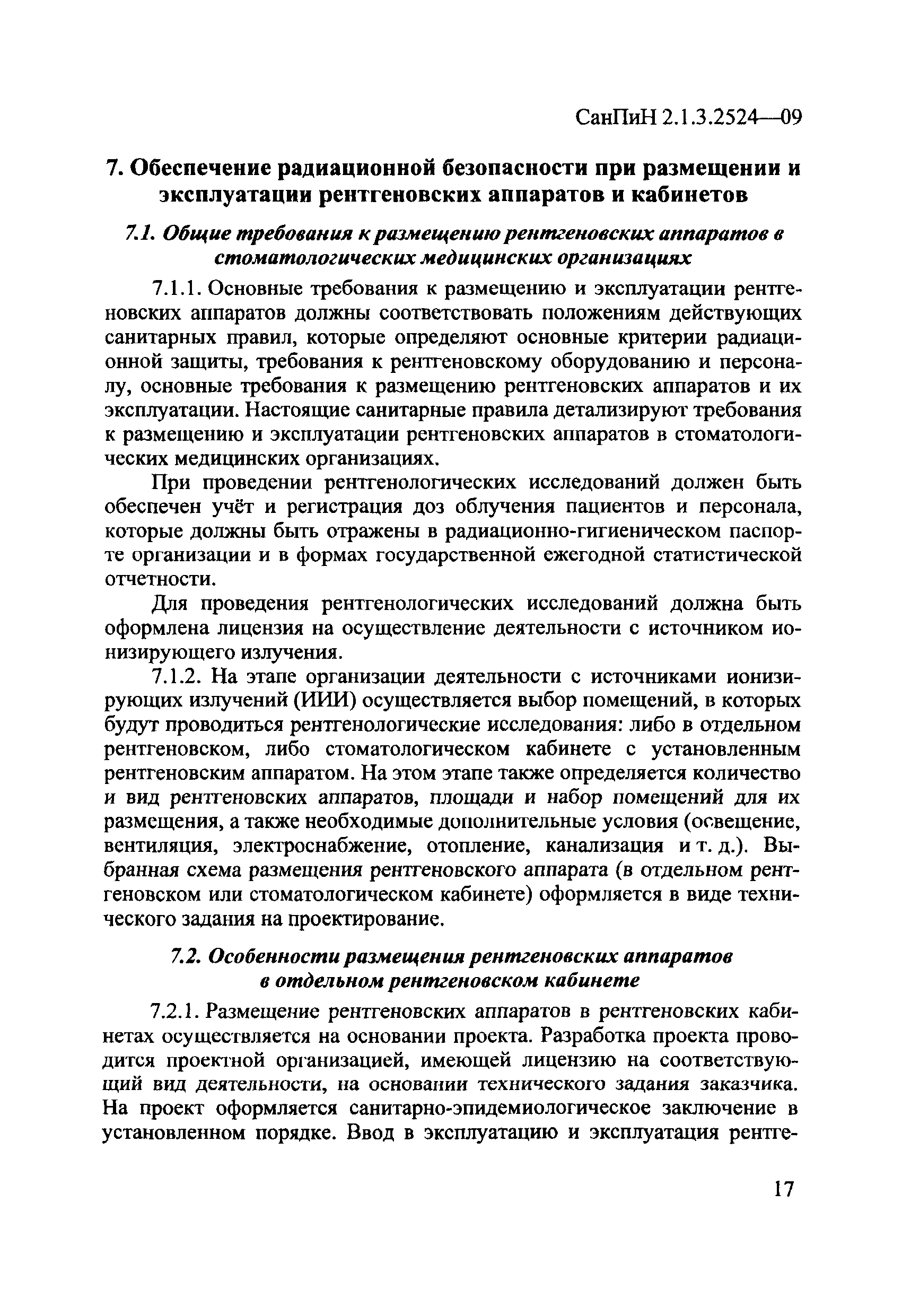 СанПиН 2.1.3.2524—09

7. Обеспечение радиационной безопасности при размещении и эксплуатации рентгеновских аппаратов и кабинетов

7.1. Общие требования к размещению рентгеновских аппаратов в стоматологических медицинских организациях

7.1.1. Основные требования к размещению и эксплуатации рентгеновских аппаратов должны соответствовать положениям действующих санитарных правил, которые определяют основные критерии радиационной защиты, требования к рентгеновскому оборудованию и персоналу, основные требования к размещению рентгеновских аппаратов и их эксплуатации. Настоящие санитарные правила детализируют требования к размещению и эксплуатации рентгеновских аппаратов в стоматологических медицинских организациях.

При проведении рентгенологических исследований должен быть обеспечен учёт и регистрация доз облучения пациентов и персонала, которые должны быть отражены в радиационно-гигиеническом паспорте организации и в формах государственной ежегодной статистической отчетности.

Для проведения рентгенологических исследований должна быть оформлена лицензия на осуществление деятельности с источником ионизирующего излучения.

7.1.2. На этапе организации деятельности с источниками ионизирующих излучений (ИИИ) осуществляется выбор помещений, в которых будут проводиться рентгенологические исследования: либо в отдельном рентгеновском, либо стоматологическом кабинете с установленным рентгеновским аппаратом. На этом этапе также определяется количество и вид рентгеновских аппаратов, площади и набор помещений для их размещения, а также необходимые дополнительные условия (освещение, вентиляция, электроснабжение, отопление, канализация и т. д.). Выбранная схема размещения рентгеновского аппарата (в отдельном рентгеновском или стоматологическом кабинете) оформляется в виде технического задания на проектирование.

7.2. Особенности размещения рентгеновских аппаратов в отдельном рентгеновском кабинете

7.2.1. Размещение рентгеновских аппаратов в рентгеновских кабинетах осуществляется на основании проекта. Разработка проекта проводится проектной организацией, имеющей лицензию на соответствующий вид деятельности, на основании технического задания заказчика. На проект оформляется санитарно-эпидемиологическое заключение в установленном порядке. Ввод в эксплуатацию и эксплуатация рентге-

17